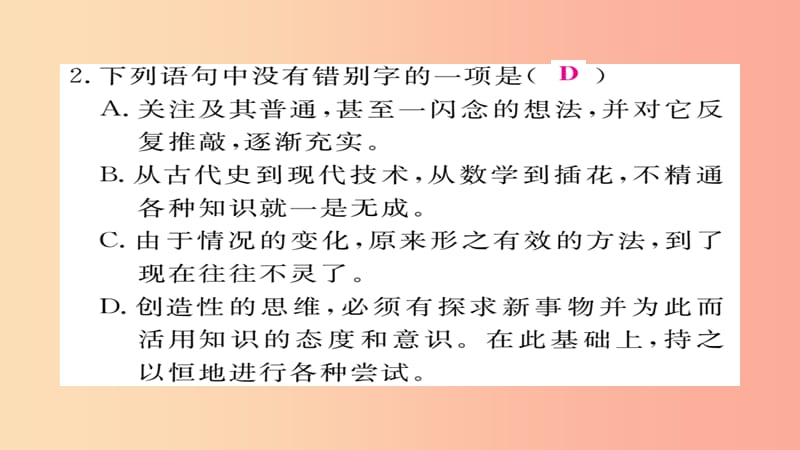 2. 下列语句中没有错别字的一项是（ D ）
A. 关注及其普通，甚至一闪念的想法，并对它反复推敲，逐渐充实。
B. 从古代史到现代技术，从数学到插花，不精通各种知识就一是无成。
C. 由于情况的变化，原来形之有效的方法，到了现在往往不灵了。
D. 创造性的思维，必须有探求新事物并为此而活用知识的态度和意识。在此基础上，持之以恒地进行各种尝试。